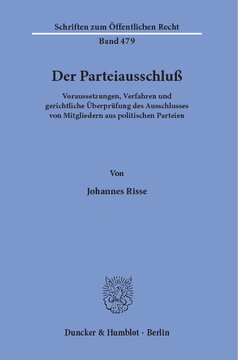 Schriften zum Öffentlichen Recht

Band 479

Der Parteiausschluß

Voraussetzungen, Verfahren und gerichtliche Überprüfung des Ausschlusses von Mitgliedern aus politischen Parteien

Von

Johannes Risse

Duncker & Humblot · Berlin